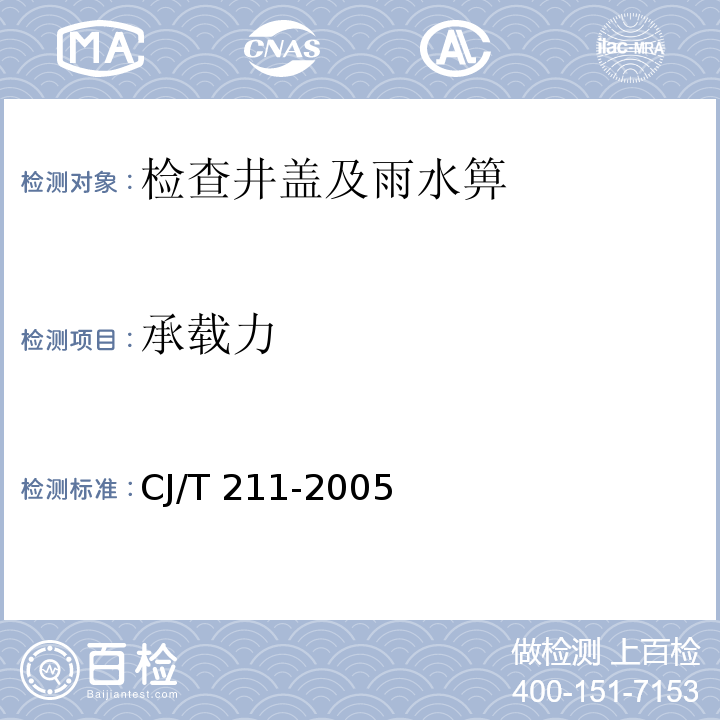 MA

CNAS

AL

ilac-MRA

检测对象：检查井盖及雨水箅

检测项目：承载力

检测标准：CJ/T 211-2005

百检
Baijiantest.com

做检测 上百检
400-151-7153